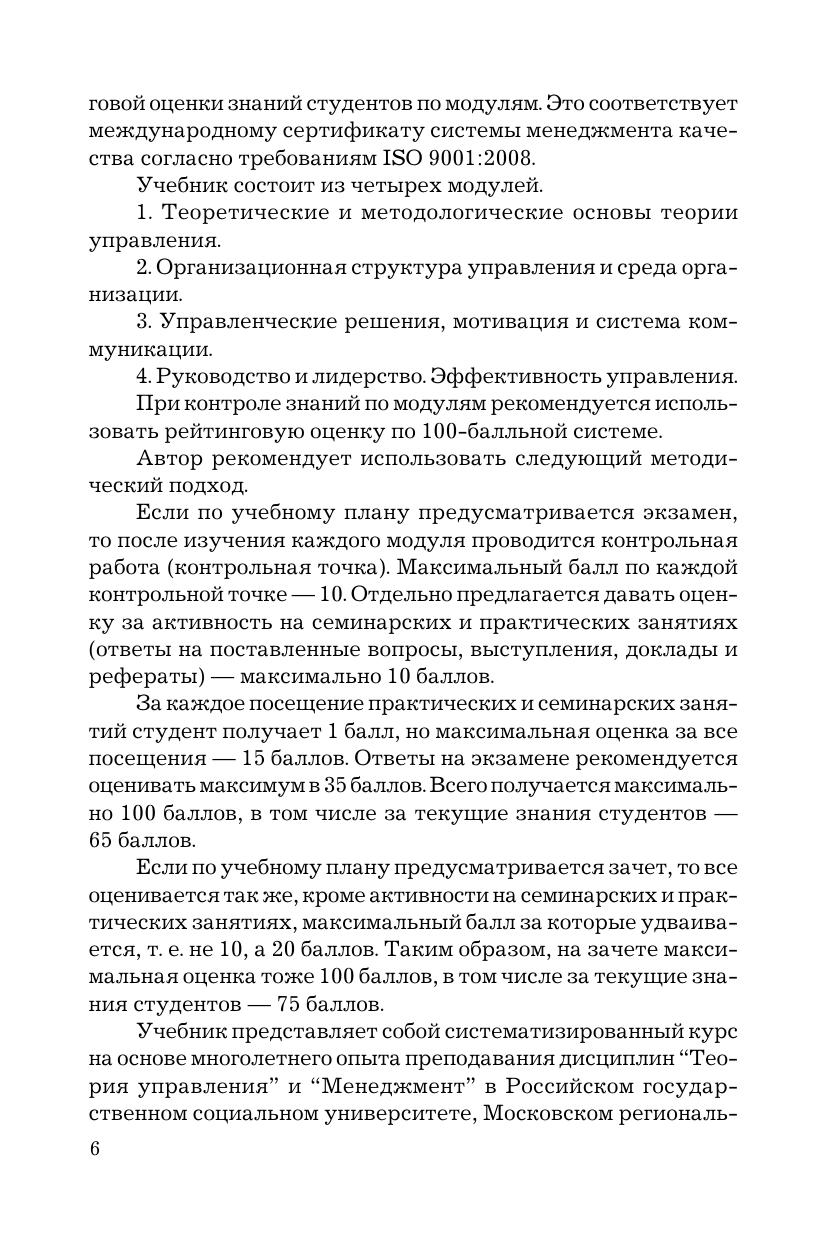 говой оценки знаний студентов по модулям. Это соответствует международному сертификату системы менеджмента качества согласно требованиям ISO 9001:2008.

Учебник состоит из четырех модулей.

1. Теоретические и методологические основы теории управления.

2. Организационная структура управления и среда организации.

3. Управленческие решения, мотивация и система коммуникации.

4. Руководство и лидерство. Эффективность управления.

При контроле знаний по модулям рекомендуется использовать рейтинговую оценку по 100-балльной системе.

Автор рекомендует использовать следующий методический подход.

Если по учебному плану предусматривается экзамен, то после изучения каждого модуля проводится контрольная работа (контрольная точка). Максимальный балл по каждой контрольной точке — 10. Отдельно предлагается давать оценку за активность на семинарских и практических занятиях (ответы на поставленные вопросы, выступления, доклады и рефераты) — максимально 10 баллов.

За каждое посещение практических и семинарских занятий студент получает 1 балл, но максимальная оценка за все посещения — 15 баллов. Ответы на экзамене рекомендуется оценивать максимум в 35 баллов. Всего получается максимально 100 баллов, в том числе за текущие знания студентов — 65 баллов.

Если по учебному плану предусматривается зачет, то все оценивается так же, кроме активности на семинарских и практических занятиях, максимальный балл за которые удваивается, т. е. не 10, а 20 баллов. Таким образом, на зачете максимальная оценка тоже 100 баллов, в том числе за текущие знания студентов — 75 баллов.

Учебник представляет собой систематизированный курс на основе многолетнего опыта преподавания дисциплин “Теория управления” и “Менеджмент” в Российском государственном социальном университете, Московском региональ-

6